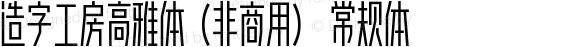 造字工房高雅体（非商用） 常规体